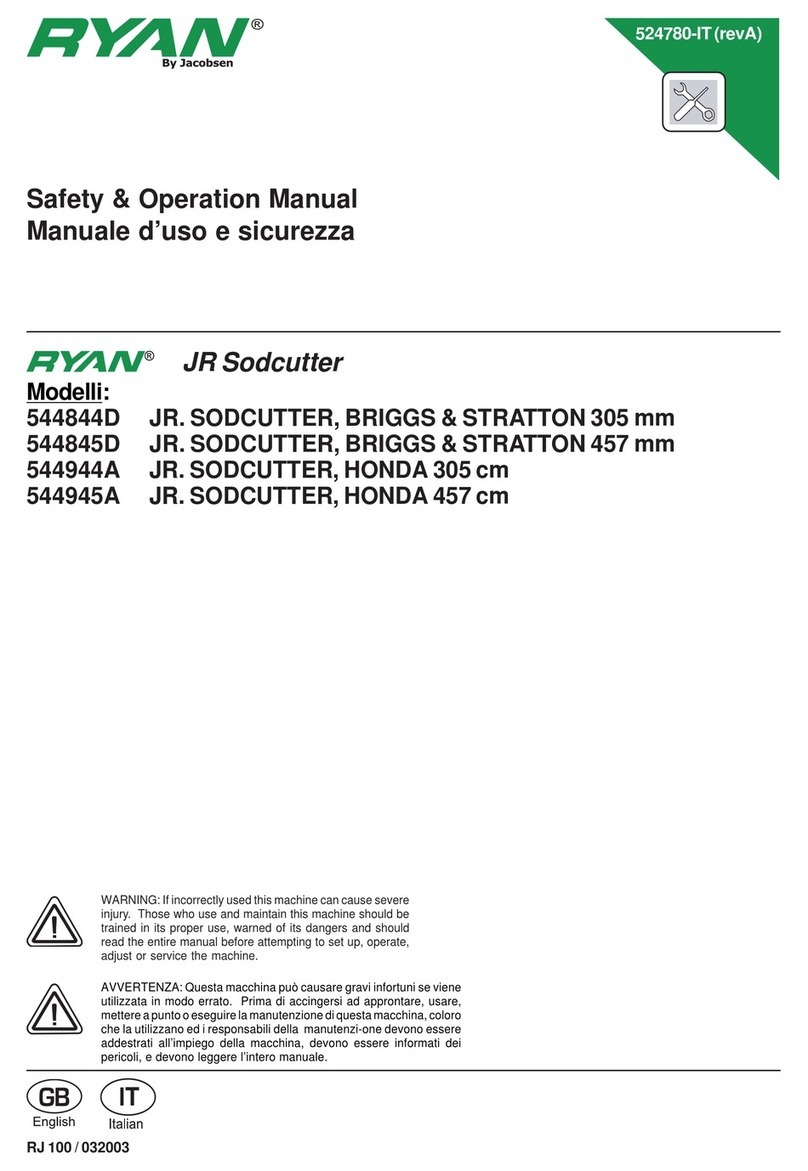 RYAN®
By Jacobsen

524780-IT (revA)

Safety & Operation Manual
Manuale d'uso e sicurezza

RYAN® JR Sodcutter

Modelli:
544844D JR. SODCUTTER, BRIGGS & STRATTON 305 mm
544845D JR. SODCUTTER, BRIGGS & STRATTON 457 mm
544944A JR. SODCUTTER, HONDA 305 cm
544945A JR. SODCUTTER, HONDA 457 cm

WARNING: If incorrectly used this machine can cause severe injury. Those who use and maintain this machine should be trained in its proper use, warned of its dangers and should read the entire manual before attempting to set up, operate, adjust or service the machine.

AVVERTENZA: Questa macchina può causare gravi infortuni se viene utilizzata in modo errato. Prima di accingersi ad approntare, usare, mettere a punto o eseguire la manutenzione di questa macchina, coloro che la utilizzano ed i responsabili della manutenzi-one devono essere addestrati all'impiego della macchina, devono essere informati dei pericoli, e devono leggere l'intero manuale.

GB
English

IT
Italian

RJ 100 / 032003